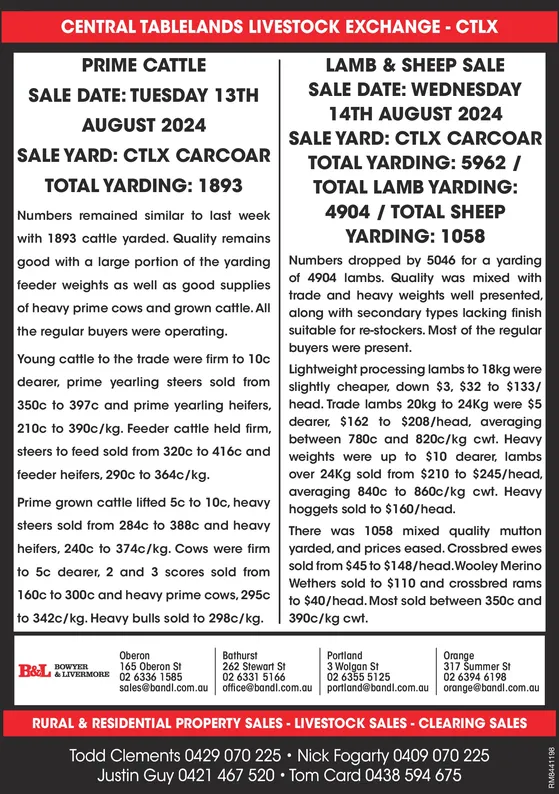 CENTRAL TABLELANDS LIVESTOCK EXCHANGE - CTLX

PRIME CATTLE
SALE DATE: TUESDAY 13TH AUGUST 2024
SALE YARD: CTLX CARCOAR
TOTAL YARDING: 1893

Numbers remained similar to last week with 1893 cattle yarded. Quality remains good with a large portion of the yarding feeder weights as well as good supplies of heavy prime cows and grown cattle. All the regular buyers were operating.

Young cattle to the trade were firm to 10c dearer, prime yearling steers sold from 350c to 397c and prime yearling heifers, 210c to 390c/kg. Feeder cattle held firm, steers to feed sold from 320c to 416c and feeder heifers, 290c to 364c/kg.

Prime grown cattle lifted 5c to 10c, heavy steers sold from 284c to 388c and heavy heifers, 240c to 374c/kg. Cows were firm to 5c dearer, 2 and 3 scores sold from 160c to 300c and heavy prime cows, 295c to 342c/kg. Heavy bulls sold to 298c/kg.

LAMB & SHEEP SALE
SALE DATE: WEDNESDAY 14TH AUGUST 2024
SALE YARD: CTLX CARCOAR
TOTAL YARDING: 5962 / TOTAL LAMB YARDING: 4904 / TOTAL SHEEP YARDING: 1058

Numbers dropped by 5046 for a yarding of 4904 lambs. Quality was mixed with trade and heavy weights well presented, along with secondary types lacking finish suitable for re-stockers. Most of the regular buyers were present.

Lightweight processing lambs to 18kg were slightly cheaper, down $3, $32 to $133/head. Trade lambs 20kg to 24Kg were $5 dearer, $162 to $208/head, averaging between 780c and 820c/kg cwt. Heavy weights were up to $10 dearer, lambs over 24Kg sold from $210 to $245/head, averaging 840c to 860c/kg cwt. Heavy hoggets sold to $160/head.

There was 1058 mixed quality mutton yarded, and prices eased. Crossbred ewes sold from $45 to $148/head. Wooley Merino Wethers sold to $110 and crossbred rams to $40/head. Most sold between 350c and 390c/kg cwt.

B&L BOWYER & LIVERMORE

Oberon
165 Oberon St
02 6336 1585
sales@bandl.com.au

Bathurst
262 Stewart St
02 6331 5166
office@bandl.com.au

Portland
3 Wolgan St
02 6355 5125
portland@bandl.com.au

Orange
317 Summer St
02 6394 6198
orange@bandl.com.au

RURAL & RESIDENTIAL PROPERTY SALES - LIVESTOCK SALES - CLEARING SALES

Todd Clements 0429 070 225 • Nick Fogarty 0409 070 225
Justin Guy 0421 467 520 • Tom Card 0438 594 675

RM8441198